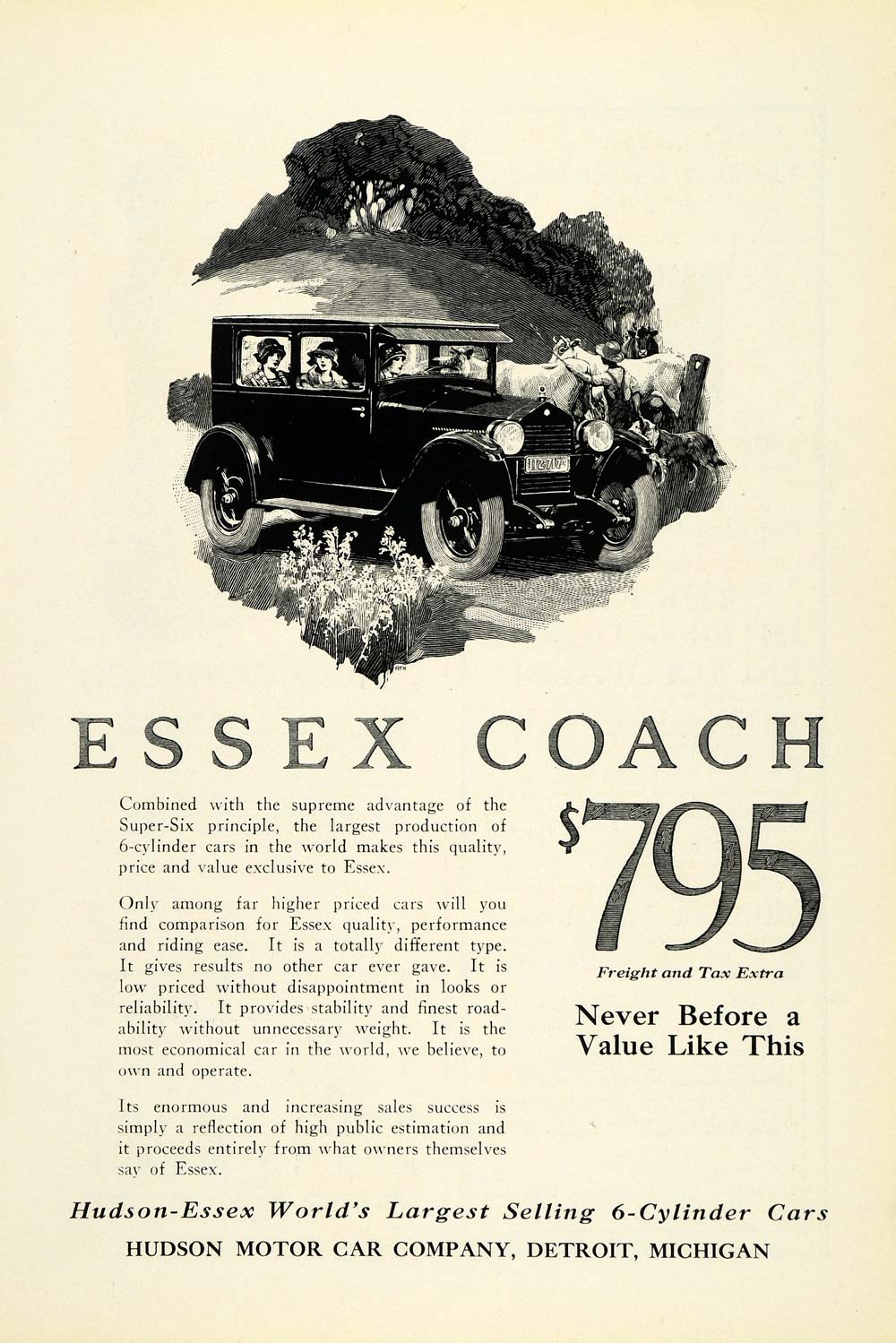 ESSEX COACH

Combined with the supreme advantage of the Super-Six principle, the largest production of 6-cylinder cars in the world makes this quality, price and value exclusive to Essex.

Only among far higher priced cars will you find comparison for Essex quality, performance and riding ease. It is a totally different type. It gives results no other car ever gave. It is low priced without disappointment in looks or reliability. It provides stability and finest roadability without unnecessary weight. It is the most economical car in the world, we believe, to own and operate.

Its enormous and increasing sales success is simply a reflection of high public estimation and it proceeds entirely from what owners themselves say of Essex.

$795

Freight and Tax Extra

Never Before a Value Like This

Hudson-Essex World's Largest Selling 6-Cylinder Cars

HUDSON MOTOR CAR COMPANY, DETROIT, MICHIGAN